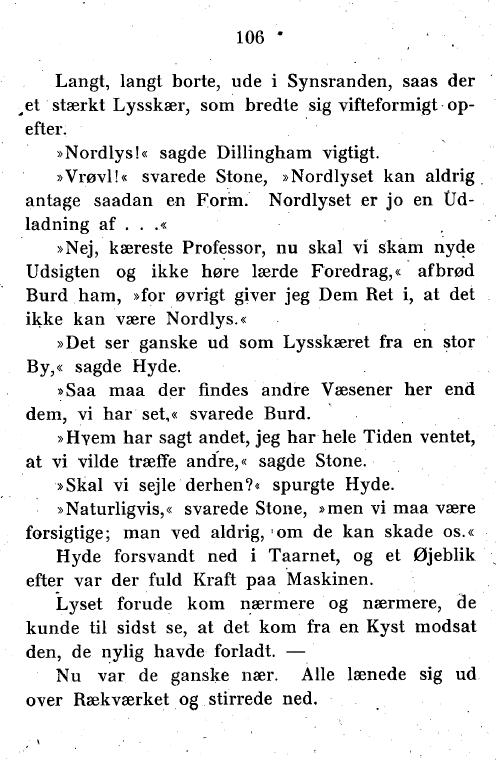 106

Langt, langt borte, ude i Synsranden, saas der et stærkt Lysskær, som bredte sig vifteformigt opefter.

»Nordlys!« sagde Dillingham vigtigt.

»Vrøvl!« svarede Stone, »Nordlyset kan aldrig antage saadan en Form. Nordlyset er jo en Udladning af . . .«

»Nej, kæreste Professor, nu skal vi skam nyde Udsigten og ikke høre lærde Foredrag,« afbrød Burd ham, »for øvrigt giver jeg Dem Ret i, at det ikke kan være Nordlys.«

»Det ser ganske ud som Lysskæret fra en stor By,« sagde Hyde.

»Saa maa der findes andre Væsener her end dem, vi har set,« svarede Burd.

»Hvem har sagt andet, jeg har hele Tiden ventet, at vi vilde træffe andre,« sagde Stone.

»Skal vi sejle derhen?« spurgte Hyde.

»Naturligvis,« svarede Stone, »men vi maa være forsigtige; man ved aldrig, om de kan skade os.«

Hyde forsvandt ned i Taarnet, og et Øjeblik efter var der fuld Kraft paa Maskinen.

Lyset forude kom nærmere og nærmere, de kunde til sidst se, at det kom fra en Kyst modsat den, de nylig havde forladt. —

Nu var de ganske nær. Alle lænede sig ud over Rækværket og stirrede ned.